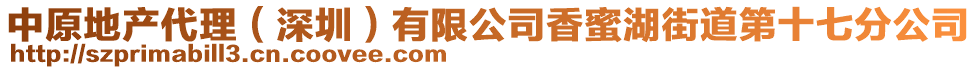 中原地产代理（深圳）有限公司香蜜湖街道第十七分公司
http://szprimabill3.cn.coovee.com